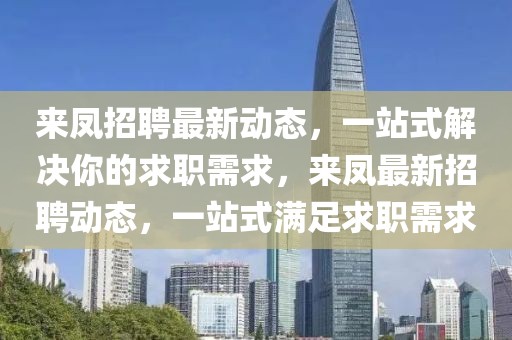 来凤招聘最新动态，一站式解决你的求职需求，来凤最新招聘动态，一站式满足求职需求